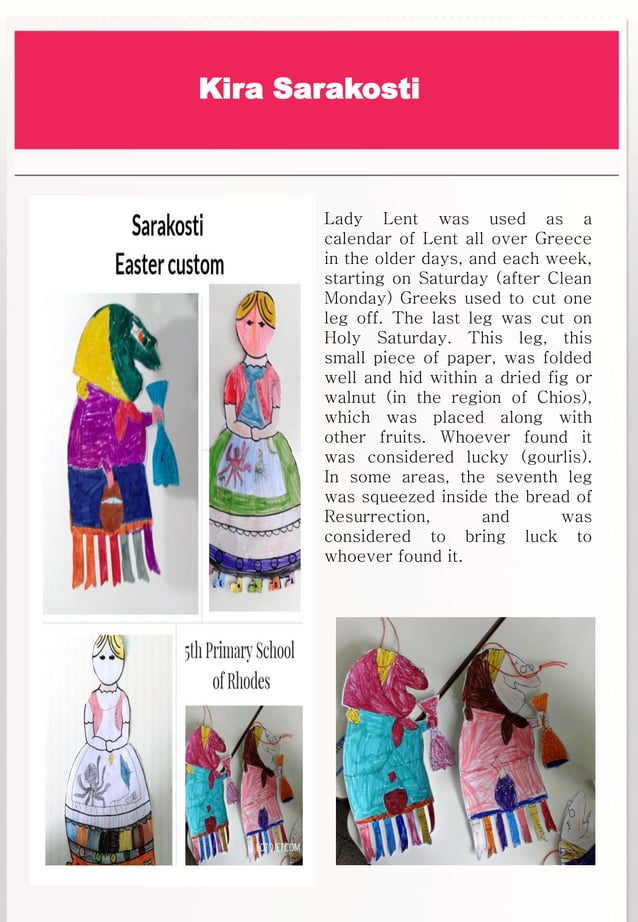 Kira Sarakosti

Sarakosti
Easter custom

5th Primary School of Rhodes

Lady Lent was used as a calendar of Lent all over Greece in the older days, and each week, starting on Saturday (after Clean Monday) Greeks used to cut one leg off. The last leg was cut on Holy Saturday. This leg, this small piece of paper, was folded well and hid within a dried fig or walnut (in the region of Chios), which was placed along with other fruits. Whoever found it was considered lucky (gourlis). In some areas, the seventh leg was squeezed inside the bread of Resurrection, and was considered to bring luck to whoever found it.